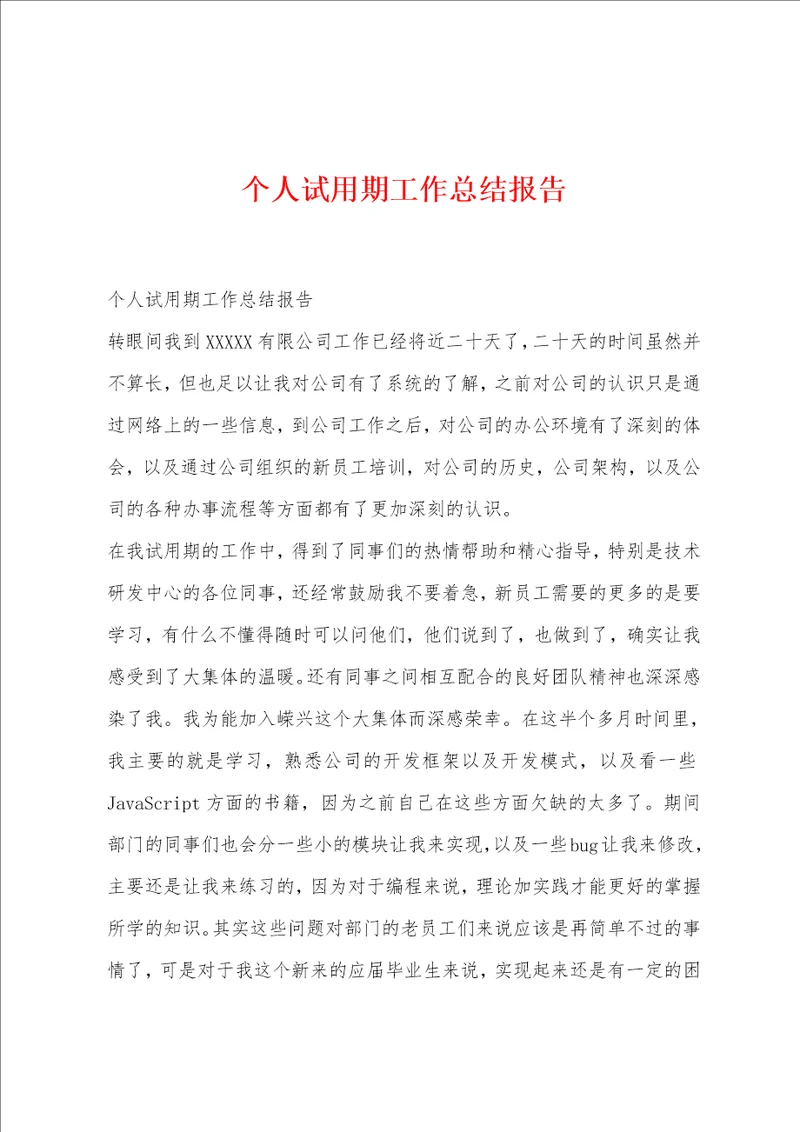 个人试用期工作总结报告

个人试用期工作总结报告

转眼间我到XXXXX有限公司工作已经将近二十天了，二十天的时间虽然并不算长，但也足以让我对公司有了系统的了解，之前对公司的认识只是通过网络上的一些信息，到公司工作之后，对公司的办公环境有了深刻的体会，以及通过公司组织的新员工培训，对公司的历史，公司架构，以及公司的各种办事流程等方面都有了更加深刻的认识。

在我试用期的工作中，得到了同事们的热情帮助和精心指导，特别是技术研发中心的各位同事，还经常鼓励我不要着急，新员工需要的更多的是要学习，有什么不懂得随时可以问他们，他们说到了，也做到了，确实让我感受到了大集体的温暖。还有同事之间相互配合的良好团队精神也深深感染了我。我为能加入嵘兴这个大集体而深感荣幸。在这半个多月时间里，我主要的就是学习，熟悉公司的开发框架以及开发模式，以及看一些JavaScript方面的书籍，因为之前自己在这些方面欠缺的太多了。期间部门的同事们也会分一些小的模块让我来实现，以及一些bug让我来修改，主要还是让我来练习的，因为对于编程来说，理论加实践才能更好的掌握所学的知识。其实这些问题对部门的老员工们来说应该是再简单不过的事情了，可是对于我这个新来的应届毕业生来说，实现起来还是有一定的困